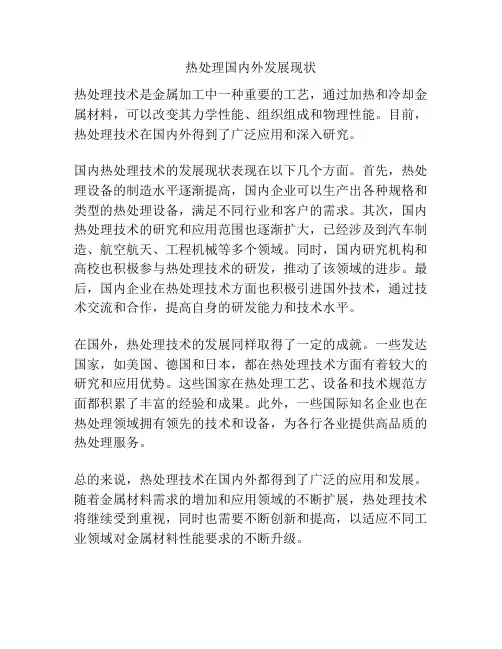 热处理国内外发展现状

热处理技术是金属加工中一种重要的工艺，通过加热和冷却金属材料，可以改变其力学性能、组织组成和物理性能。目前，热处理技术在国内外得到了广泛应用和深入研究。

国内热处理技术的发展现状表现在以下几个方面。首先，热处理设备的制造水平逐渐提高，国内企业可以生产出各种规格和类型的热处理设备，满足不同行业和客户的需求。其次，国内热处理技术的研究和应用范围也逐渐扩大，已经涉及到汽车制造、航空航天、工程机械等多个领域。同时，国内研究机构和高校也积极参与热处理技术的研发，推动了该领域的进步。最后，国内企业在热处理技术方面也积极引进国外技术，通过技术交流和合作，提高自身的研发能力和技术水平。

在国外，热处理技术的发展同样取得了一定的成就。一些发达国家，如美国、德国和日本，都在热处理技术方面有着较大的研究和应用优势。这些国家在热处理工艺、设备和技术规范方面都积累了丰富的经验和成果。此外，一些国际知名企业也在热处理领域拥有领先的技术和设备，为各行各业提供高品质的热处理服务。

总的来说，热处理技术在国内外都得到了广泛的应用和发展。随着金属材料需求的增加和应用领域的不断扩展，热处理技术将继续受到重视，同时也需要不断创新和提高，以适应不同工业领域对金属材料性能要求的不断升级。